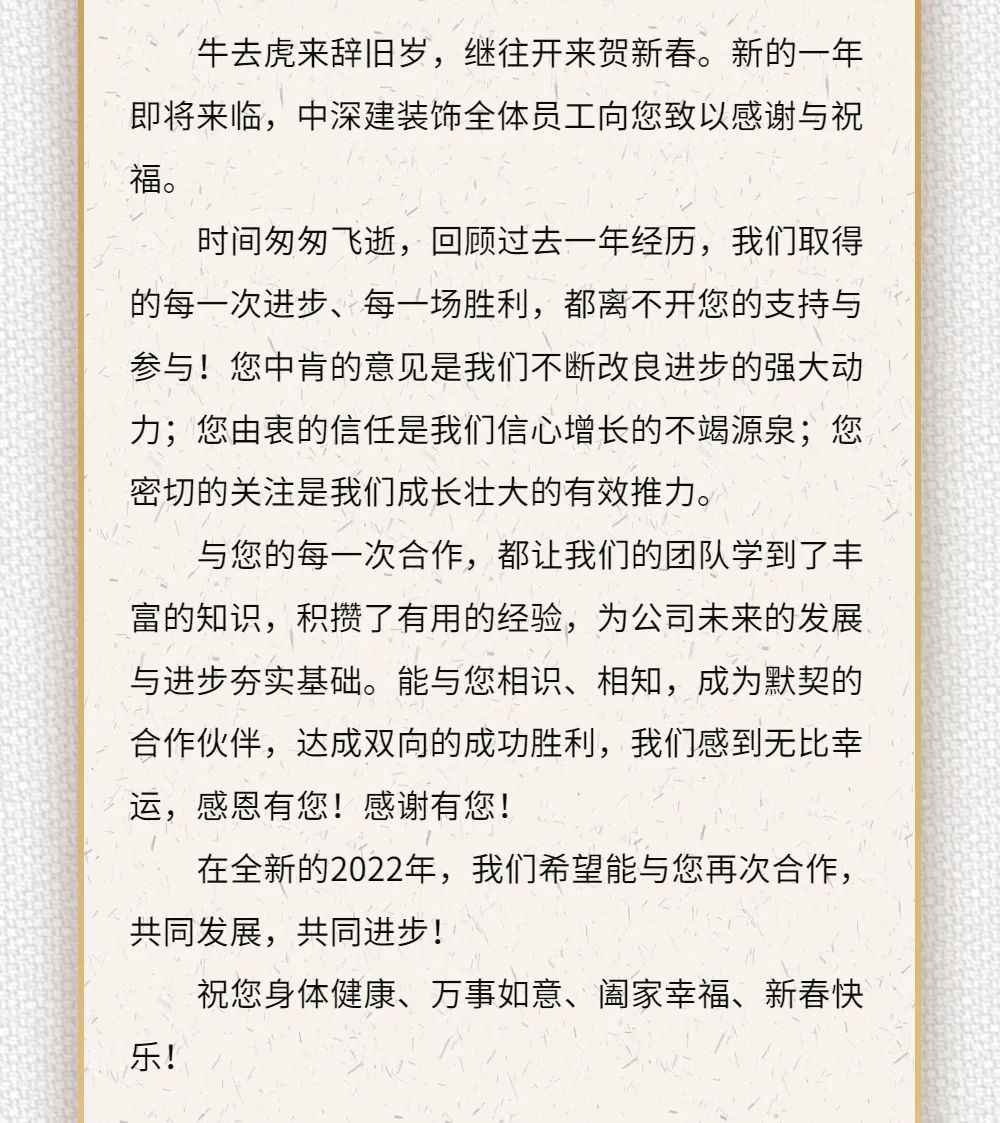 牛去虎来辞旧岁，继往开来贺新春。新的一年即将来临，中深建装饰全体员工向您致以感谢与祝福。

时间匆匆飞逝，回顾过去一年经历，我们取得的每一次进步、每一场胜利，都离不开您的支持与参与！您中肯的意见是我们不断改良进步的强大动力；您由衷的信任是我们信心增长的不竭源泉；您密切的关注是我们成长壮大的有效推力。

与您的每一次合作，都让我们的团队学到了丰富的知识，积攒了有用的经验，为公司未来的发展与进步夯实基础。能与您相识、相知，成为默契的合作伙伴，达成双向的成功胜利，我们感到无比幸运，感恩有您！感谢有您！

在全新的2022年，我们希望能与您再次合作，共同发展，共同进步！

祝您身体健康、万事如意、阖家幸福、新春快乐！